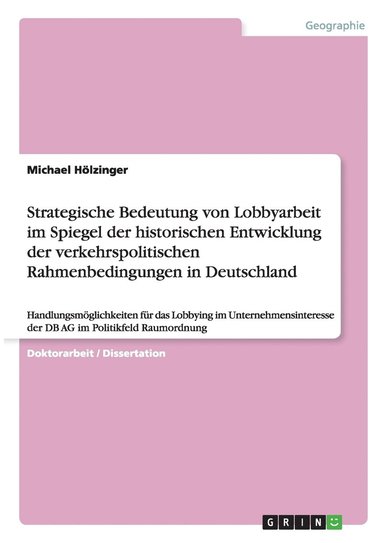 Geographie

Michael Hölzinger

Strategische Bedeutung von Lobbyarbeit im Spiegel der historischen Entwicklung der verkehrspolitischen Rahmenbedingungen in Deutschland

Handlungsmöglichkeiten für das Lobbying im Unternehmensinteresse der DB AG im Politikfeld Raumordnung

Doktorarbeit / Dissertation

GRIN